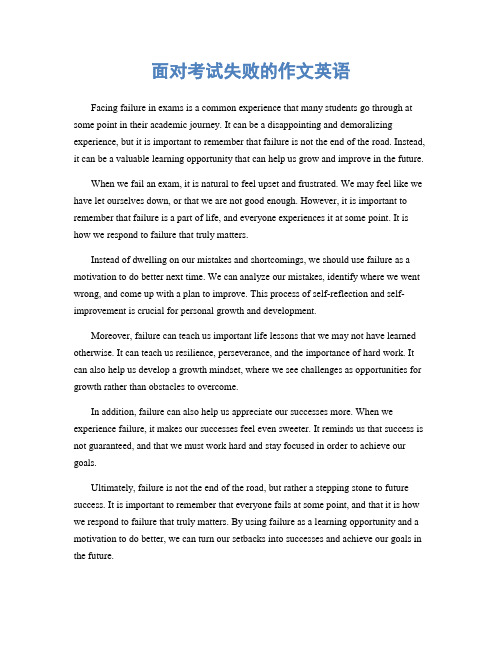 面对考试失败的作文英语

Facing failure in exams is a common experience that many students go through at some point in their academic journey. It can be a disappointing and demoralizing experience, but it is important to remember that failure is not the end of the road. Instead, it can be a valuable learning opportunity that can help us grow and improve in the future.

When we fail an exam, it is natural to feel upset and frustrated. We may feel like we have let ourselves down, or that we are not good enough. However, it is important to remember that failure is a part of life, and everyone experiences it at some point. It is how we respond to failure that truly matters.

Instead of dwelling on our mistakes and shortcomings, we should use failure as a motivation to do better next time. We can analyze our mistakes, identify where we went wrong, and come up with a plan to improve. This process of self-reflection and self-improvement is crucial for personal growth and development.

Moreover, failure can teach us important life lessons that we may not have learned otherwise. It can teach us resilience, perseverance, and the importance of hard work. It can also help us develop a growth mindset, where we see challenges as opportunities for growth rather than obstacles to overcome.

In addition, failure can also help us appreciate our successes more. When we experience failure, it makes our successes feel even sweeter. It reminds us that success is not guaranteed, and that we must work hard and stay focused in order to achieve our goals.

Ultimately, failure is not the end of the road, but rather a stepping stone to future success. It is important to remember that everyone fails at some point, and that it is how we respond to failure that truly matters. By using failure as a learning opportunity and a motivation to do better, we can turn our setbacks into successes and achieve our goals in the future.